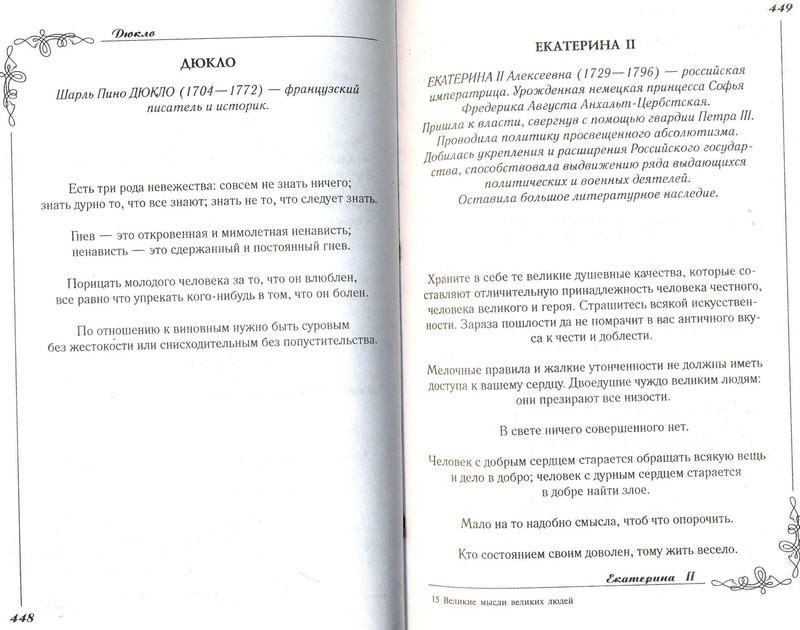 Дюкло

ДЮКЛО

Шарль Пино ДЮКЛО (1704—1772) — французский писатель и историк.

Есть три рода невежества: совсем не знать ничего; знать дурно то, что все знают; знать не то, что следует знать.

Гнев — это откровенная и мимолетная ненависть; ненависть — это сдержанный и постоянный гнев.

Порицать молодого человека за то, что он влюблен, все равно что упрекать кого-нибудь в том, что он болен.

По отношению к виновным нужно быть суровым без жестокости или снисходительным без попустительства.

448

449

ЕКАТЕРИНА II

ЕКАТЕРИНА II Алексеевна (1729—1796) — российская императрица. Урожденная немецкая принцесса Софья Фредерика Августа Анхальт-Цербстская. Пришла к власти, свергнув с помощью гвардии Петра III. Проводила политику просвещенного абсолютизма. Добилась укрепления и расширения Российского государства, способствовала выдвижению ряда выдающихся политических и военных деятелей. Оставила большое литературное наследие.

Храните в себе те великие душевные качества, которые составляют отличительную принадлежность человека честного, человека великого и героя. Страшитесь всякой искусственности. Зараза пошлости да не помрачит в вас античного вкуса к чести и доблести.

Мелочные правила и жалкие утонченности не должны иметь доступа к вашему сердцу. Двоедушие чуждо великим людям: они презирают все низости.

В свете ничего совершенного нет.

Человек с добрым сердцем старается обращать всякую вещь и дело в добро; человек с дурным сердцем старается в добре найти злое.

Мало на то надобно смысла, чтоб что опорочить.

Кто состоянием своим доволен, тому жить весело.

Екатерина II

15 Великие мысли великих людей